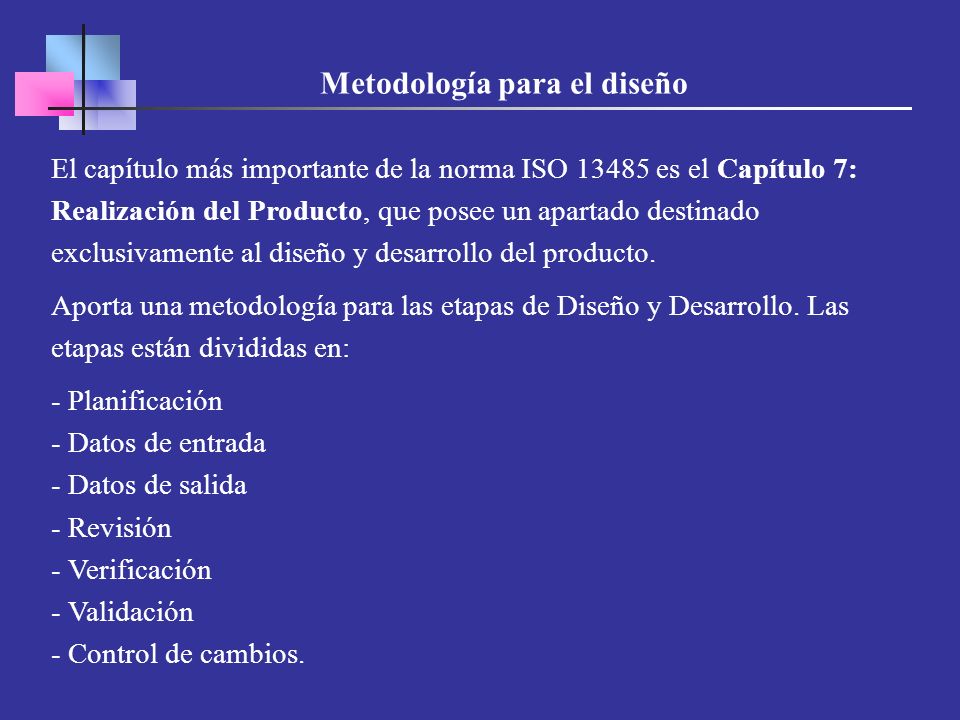 Metodología para el diseño

El capítulo más importante de la norma ISO 13485 es el Capítulo 7: Realización del Producto, que posee un apartado destinado exclusivamente al diseño y desarrollo del producto.

Aporta una metodología para las etapas de Diseño y Desarrollo. Las etapas están divididas en:

- Planificación
- Datos de entrada
- Datos de salida
- Revisión
- Verificación
- Validación
- Control de cambios.